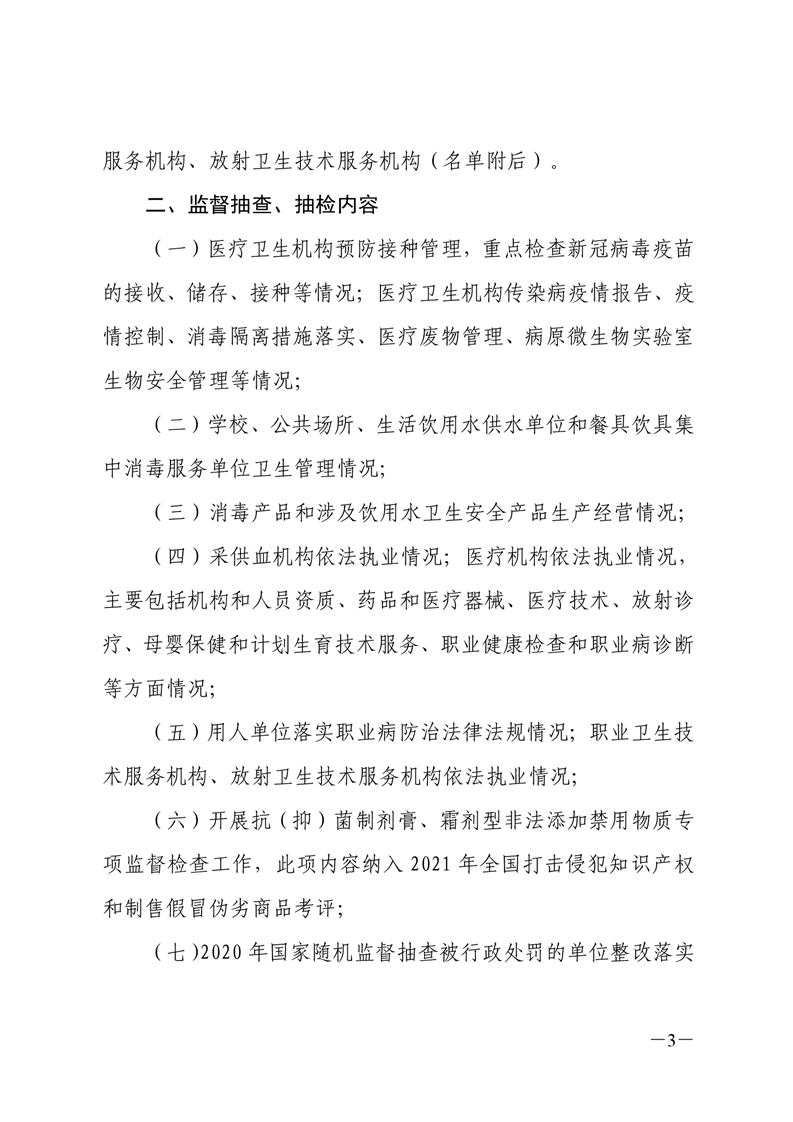 服务机构、放射卫生技术服务机构（名单附后）。

二、监督抽查、抽检内容

（一）医疗卫生机构预防接种管理，重点检查新冠病毒疫苗的接收、储存、接种等情况；医疗卫生机构传染病疫情报告、疫情控制、消毒隔离措施落实、医疗废物管理、病原微生物实验室生物安全管理等情况；

（二）学校、公共场所、生活饮用水供水单位和餐具饮具集中消毒服务单位卫生管理情况；

（三）消毒产品和涉及饮用水卫生安全产品生产经营情况；

（四）采供血机构依法执业情况；医疗机构依法执业情况，主要包括机构和人员资质、药品和医疗器械、医疗技术、放射诊疗、母婴保健和计划生育技术服务、职业健康检查和职业病诊断等方面情况；

（五）用人单位落实职业病防治法律法规情况；职业卫生技术服务机构、放射卫生技术服务机构依法执业情况；

（六）开展抗（抑）菌制剂膏、霜剂型非法添加禁用物质专项监督检查工作，此项内容纳入 2021 年全国打击侵犯知识产权和制售假冒伪劣商品考评；

（七）2020 年国家随机监督抽查被行政处罚的单位整改落实

—3—